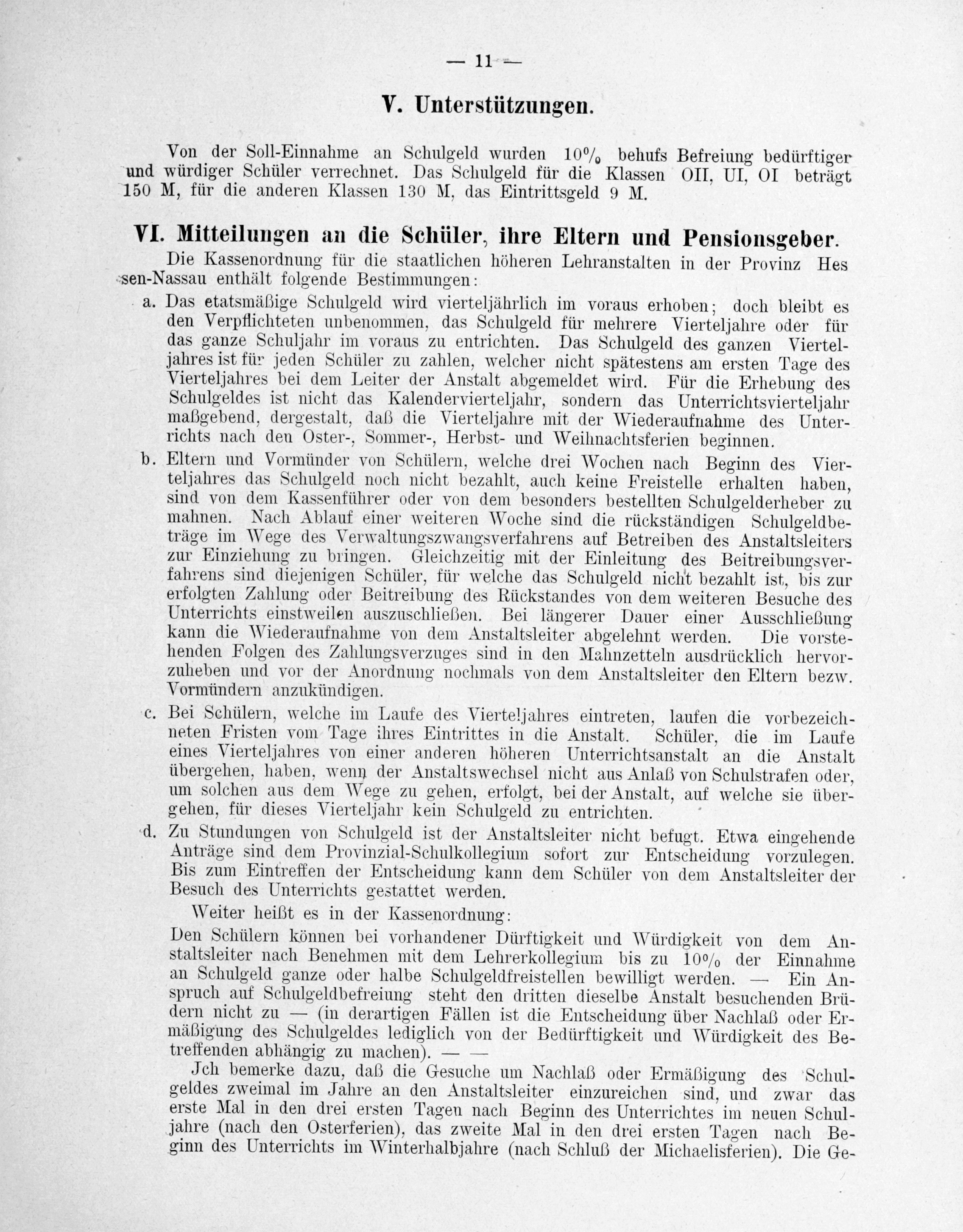 — 11 —

V. Unterstützungen.

Von der Soll-Einnahme an Schulgeld wurden 10% behufs Befreiung bedürftiger und würdiger Schüler verrechnet. Das Schulgeld für die Klassen OII, UI, OI beträgt 150 M, für die anderen Klassen 130 M, das Eintrittsgeld 9 M.

VI. Mitteilungen an die Schüler, ihre Eltern und Pensionsgeber.

Die Kassenordnung für die staatlichen höheren Lehranstalten in der Provinz Hessen-Nassau enthält folgende Bestimmungen:

a. Das etatsmäßige Schulgeld wird vierteljährlich im voraus erhoben; doch bleibt es den Verpflichteten unbenommen, das Schulgeld für mehrere Vierteljahre oder für das ganze Schuljahr im voraus zu entrichten. Das Schulgeld des ganzen Vierteljahres ist für jeden Schüler zu zahlen, welcher nicht spätestens am ersten Tage des Vierteljahres bei dem Leiter der Anstalt abgemeldet wird. Für die Erhebung des Schulgeldes ist nicht das Kalendervierteljahr, sondern das Unterrichtsvierteljahr maßgebend, dergestalt, daß die Vierteljahre mit der Wiederaufnahme des Unterrichts nach den Oster-, Sommer-, Herbst- und Weihnachtsferien beginnen.

b. Eltern und Vormünder von Schülern, welche drei Wochen nach Beginn des Vierteljahres das Schulgeld noch nicht bezahlt, auch keine Freistelle erhalten haben, sind von dem Kassenführer oder von dem besonders bestellten Schulgelderheber zu mahnen. Nach Ablauf einer weiteren Woche sind die rückständigen Schulgeldbeträge im Wege des Verwaltungszwangsverfahrens auf Betreiben des Anstaltsleiters zur Einziehung zu bringen. Gleichzeitig mit der Einleitung des Beitreibungsverfahrens sind diejenigen Schüler, für welche das Schulgeld nicht bezahlt ist, bis zur erfolgten Zahlung oder Beitreibung des Rückstandes von dem weiteren Besuche des Unterrichts einstweilen auszuschließen. Bei längerer Dauer einer Ausschließung kann die Wiederaufnahme von dem Anstaltsleiter abgelehnt werden. Die vorstehenden Folgen des Zahlungsverzuges sind in den Mahnzetteln ausdrücklich hervorzuheben und vor der Anordnung nochmals von dem Anstaltsleiter den Eltern bezw. Vormündern anzukündigen.

c. Bei Schülern, welche im Laufe des Vierteljahres eintreten, laufen die vorbezeichneten Fristen vom Tage ihres Eintrittes in die Anstalt. Schüler, die im Laufe eines Vierteljahres von einer anderen höheren Unterrichtsanstalt an die Anstalt übergehen, haben, wenn der Anstaltswechsel nicht aus Anlaß von Schulstrafen oder, um solchen aus dem Wege zu gehen, erfolgt, bei der Anstalt, auf welche sie übergehen, für dieses Vierteljahr kein Schulgeld zu entrichten.

d. Zu Stundungen von Schulgeld ist der Anstaltsleiter nicht befugt. Etwa eingehende Anträge sind dem Provinzial-Schulkollegium sofort zur Entscheidung vorzulegen. Bis zum Eintreffen der Entscheidung kann dem Schüler von dem Anstaltsleiter der Besuch des Unterrichts gestattet werden.

Weiter heißt es in der Kassenordnung:

Den Schülern können bei vorhandener Dürftigkeit und Würdigkeit von dem Anstaltsleiter nach Benehmen mit dem Lehrerkollegium bis zu 10% der Einnahme an Schulgeld ganze oder halbe Schulgeldfreistellen bewilligt werden. — Ein Anspruch auf Schulgeldbefreiung steht den dritten dieselbe Anstalt besuchenden Brüdern nicht zu — (in derartigen Fällen ist die Entscheidung über Nachlaß oder Ermäßigung des Schulgeldes lediglich von der Bedürftigkeit und Würdigkeit des Betreffenden abhängig zu machen). — —

Jch bemerke dazu, daß die Gesuche um Nachlaß oder Ermäßigung des Schulgeldes zweimal im Jahre an den Anstaltsleiter einzureichen sind, und zwar das erste Mal in den drei ersten Tagen nach Beginn des Unterrichtes im neuen Schuljahre (nach den Osterferien), das zweite Mal in den drei ersten Tagen nach Beginn des Unterrichts im Winterhalbjahre (nach Schluß der Michaelisferien). Die Ge-